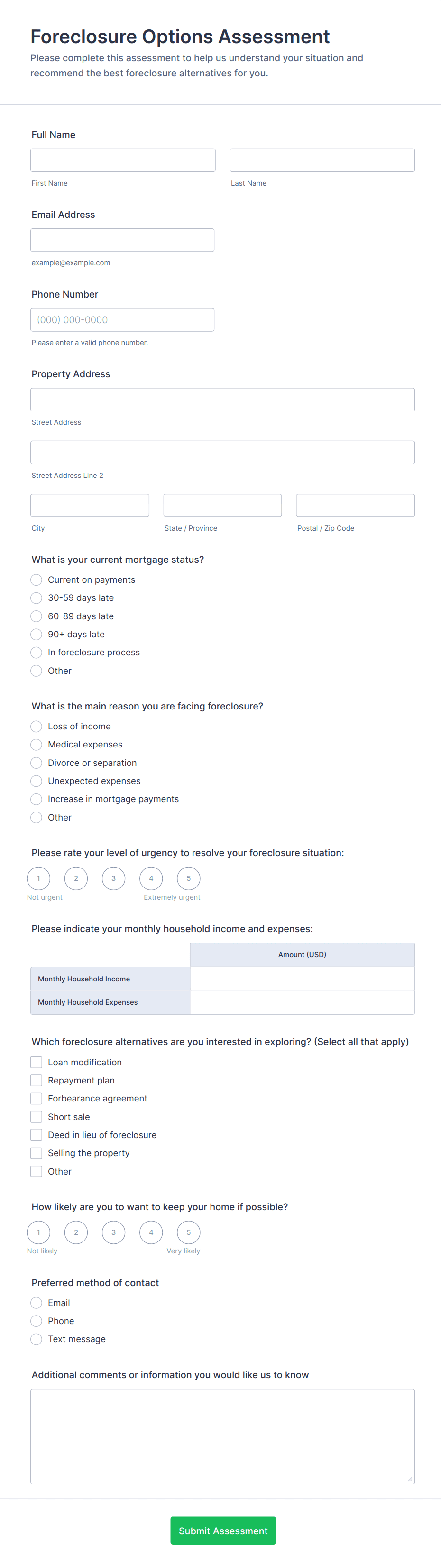 Foreclosure Options Assessment

Please complete this assessment to help us understand your situation and recommend the best foreclosure alternatives for you.

Full Name

First Name

Last Name

Email Address

example@example.com

Phone Number

(000) 000-0000

Please enter a valid phone number.

Property Address

Street Address

Street Address Line 2

City

State / Province

Postal / Zip Code

What is your current mortgage status?

Current on payments
30-59 days late
60-89 days late
90+ days late
In foreclosure process
Other

What is the main reason you are facing foreclosure?

Loss of income
Medical expenses
Divorce or separation
Unexpected expenses
Increase in mortgage payments
Other

Please rate your level of urgency to resolve your foreclosure situation:

1 2 3 4 5

Not urgent

Extremely urgent

Please indicate your monthly household income and expenses:

| | Amount (USD) |
|---|---|
| Monthly Household Income | |
| Monthly Household Expenses | |

Which foreclosure alternatives are you interested in exploring? (Select all that apply)

Loan modification
Repayment plan
Forbearance agreement
Short sale
Deed in lieu of foreclosure
Selling the property
Other

How likely are you to want to keep your home if possible?

1 2 3 4 5

Not likely

Very likely

Preferred method of contact

Email
Phone
Text message

Additional comments or information you would like us to know

Submit Assessment